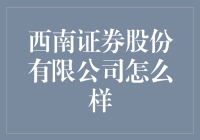 西南证券股份有限公司怎么样